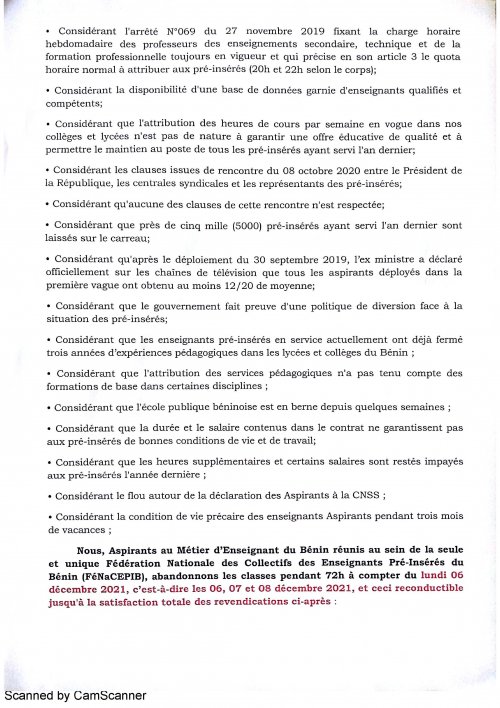 • Considérant l'arrêté N°069 du 27 novembre 2019 fixant la charge horaire hebdomadaire des professeurs des enseignements secondaire, technique et de la formation professionnelle toujours en vigueur et qui précise en son article 3 le quota horaire normal à attribuer aux pré-insérés (20h et 22h selon le corps);

• Considérant la disponibilité d'une base de données garnie d'enseignants qualifiés et compétents;

• Considérant que l'attribution des heures de cours par semaine en vogue dans nos collèges et lycées n'est pas de nature à garantir une offre éducative de qualité et à permettre le maintien au poste de tous les pré-insérés ayant servi l'an dernier;

• Considérant les clauses issues de rencontre du 08 octobre 2020 entre le Président de la République, les centrales syndicales et les représentants des pré-insérés;

• Considérant qu'aucune des clauses de cette rencontre n'est respectée;

• Considérant que près de cinq mille (5000) pré-insérés ayant servi l'an dernier sont laissés sur le carreau;

• Considérant qu'après le déploiement du 30 septembre 2019, l'ex ministre a déclaré officiellement sur les chaînes de télévision que tous les aspirants déployés dans la première vague ont obtenu au moins 12/20 de moyenne;

• Considérant que le gouvernement fait preuve d'une politique de diversion face à la situation des pré-insérés;

• Considérant que les enseignants pré-insérés en service actuellement ont déjà fermé trois années d'expériences pédagogiques dans les lycées et collèges du Bénin ;

• Considérant que l'attribution des services pédagogiques n'a pas tenu compte des formations de base dans certaines disciplines ;

• Considérant que l'école publique béninoise est en berne depuis quelques semaines ;

• Considérant que la durée et le salaire contenus dans le contrat ne garantissent pas aux pré-insérés de bonnes conditions de vie et de travail;

• Considérant que les heures supplémentaires et certains salaires sont restés impayés aux pré-insérés l'année dernière ;

• Considérant le flou autour de la déclaration des Aspirants à la CNSS ;

• Considérant la condition de vie précaire des enseignants Aspirants pendant trois mois de vacances ;

Nous, Aspirants au Métier d'Enseignant du Bénin réunis au sein de la seule et unique Fédération Nationale des Collectifs des Enseignants Pré-Insérés du Bénin (FéNaCEPIB), abandonnons les classes pendant 72h à compter du lundi 06 décembre 2021, c'est-à-dire les 06, 07 et 08 décembre 2021, et ceci reconductible jusqu'à la satisfaction totale des revendications ci-après :

Scanned by CamScanner